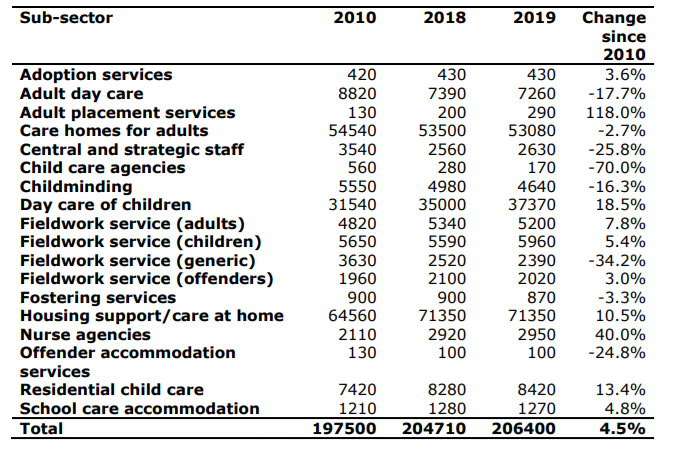 | Sub-sector | 2010 | 2018 | 2019 | Change since 2010 |
|---|---|---|---|---|
| Adoption services | 420 | 430 | 430 | 3.6% |
| Adult day care | 8820 | 7390 | 7260 | -17.7% |
| Adult placement services | 130 | 200 | 290 | 118.0% |
| Care homes for adults | 54540 | 53500 | 53080 | -2.7% |
| Central and strategic staff | 3540 | 2560 | 2630 | -25.8% |
| Child care agencies | 560 | 280 | 170 | -70.0% |
| Childminding | 5550 | 4980 | 4640 | -16.3% |
| Day care of children | 31540 | 35000 | 37370 | 18.5% |
| Fieldwork service (adults) | 4820 | 5340 | 5200 | 7.8% |
| Fieldwork service (children) | 5650 | 5590 | 5960 | 5.4% |
| Fieldwork service (generic) | 3630 | 2520 | 2390 | -34.2% |
| Fieldwork service (offenders) | 1960 | 2100 | 2020 | 3.0% |
| Fostering services | 900 | 900 | 870 | -3.3% |
| Housing support/care at home | 64560 | 71350 | 71350 | 10.5% |
| Nurse agencies | 2110 | 2920 | 2950 | 40.0% |
| Offender accommodation services | 130 | 100 | 100 | -24.8% |
| Residential child care | 7420 | 8280 | 8420 | 13.4% |
| School care accommodation | 1210 | 1280 | 1270 | 4.8% |
| Total | 197500 | 204710 | 206400 | 4.5% |